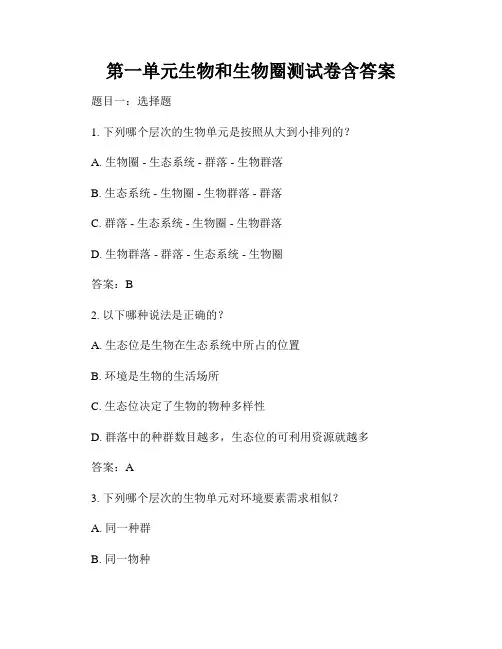 第一单元生物和生物圈测试卷含答案

题目一：选择题

1. 下列哪个层次的生物单元是按照从大到小排列的？

A. 生物圈 - 生态系统 - 群落 - 生物群落

B. 生态系统 - 生物圈 - 生物群落 - 群落

C. 群落 - 生态系统 - 生物圈 - 生物群落

D. 生物群落 - 群落 - 生态系统 - 生物圈

答案：B

2. 以下哪种说法是正确的？

A. 生态位是生物在生态系统中所占的位置

B. 环境是生物的生活场所

C. 生态位决定了生物的物种多样性

D. 群落中的种群数目越多，生态位的可利用资源就越多

答案：A

3. 下列哪个层次的生物单元对环境要素需求相似？

A. 同一种群

B. 同一物种